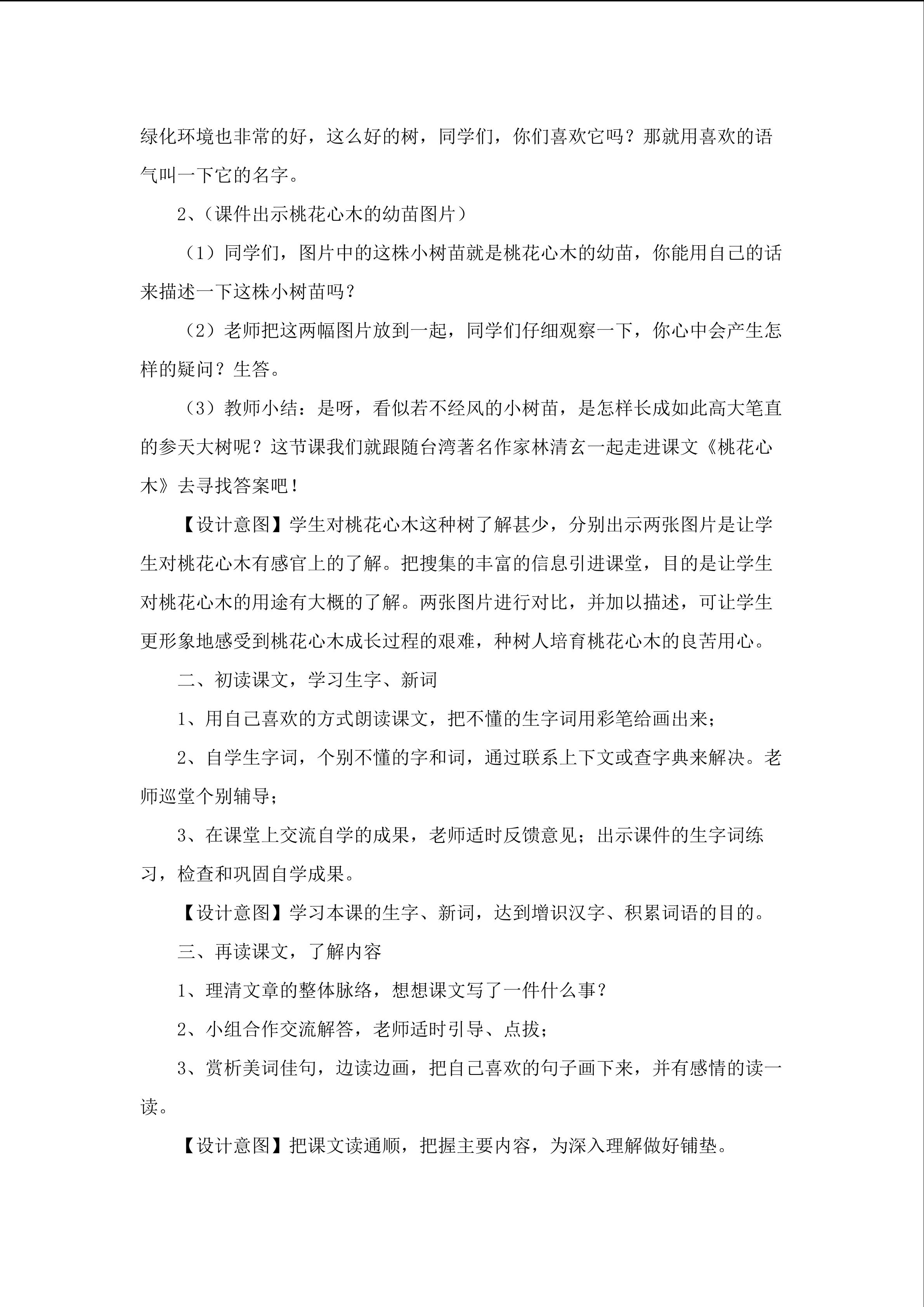 绿化环境也非常的好，这么好的树，同学们，你们喜欢它吗？那就用喜欢的语气叫一下它的名字。

2、（课件出示桃花心木的幼苗图片）

（1）同学们，图片中的这株小树苗就是桃花心木的幼苗，你能用自己的话来描述一下这株小树苗吗？

（2）老师把这两幅图片放到一起，同学们仔细观察一下，你心中会产生怎样的疑问？生答。

（3）教师小结：是呀，看似若不经风的小树苗，是怎样长成如此高大笔直的参天大树呢？这节课我们就跟随台湾著名作家林清玄一起走进课文《桃花心木》去寻找答案吧！

【设计意图】学生对桃花心木这种树了解甚少，分别出示两张图片是让学生对桃花心木有感官上的了解。把搜集的丰富的信息引进课堂，目的是让学生对桃花心木的用途有大概的了解。两张图片进行对比，并加以描述，可让学生更形象地感受到桃花心木成长过程的艰难，种树人培育桃花心木的良苦用心。

二、初读课文，学习生字、新词

1、用自己喜欢的方式朗读课文，把不懂的生字词用彩笔给画出来；

2、自学生字词，个别不懂的字和词，通过联系上下文或查字典来解决。老师巡堂个别辅导；

3、在课堂上交流自学的成果，老师适时反馈意见；出示课件的生字词练习，检查和巩固自学成果。

【设计意图】学习本课的生字、新词，达到增识汉字、积累词语的目的。

三、再读课文，了解内容

1、理清文章的整体脉络，想想课文写了一件什么事？

2、小组合作交流解答，老师适时引导、点拔；

3、赏析美词佳句，边读边画，把自己喜欢的句子画下来，并有感情的读一读。

【设计意图】把课文读通顺，把握主要内容，为深入理解做好铺垫。